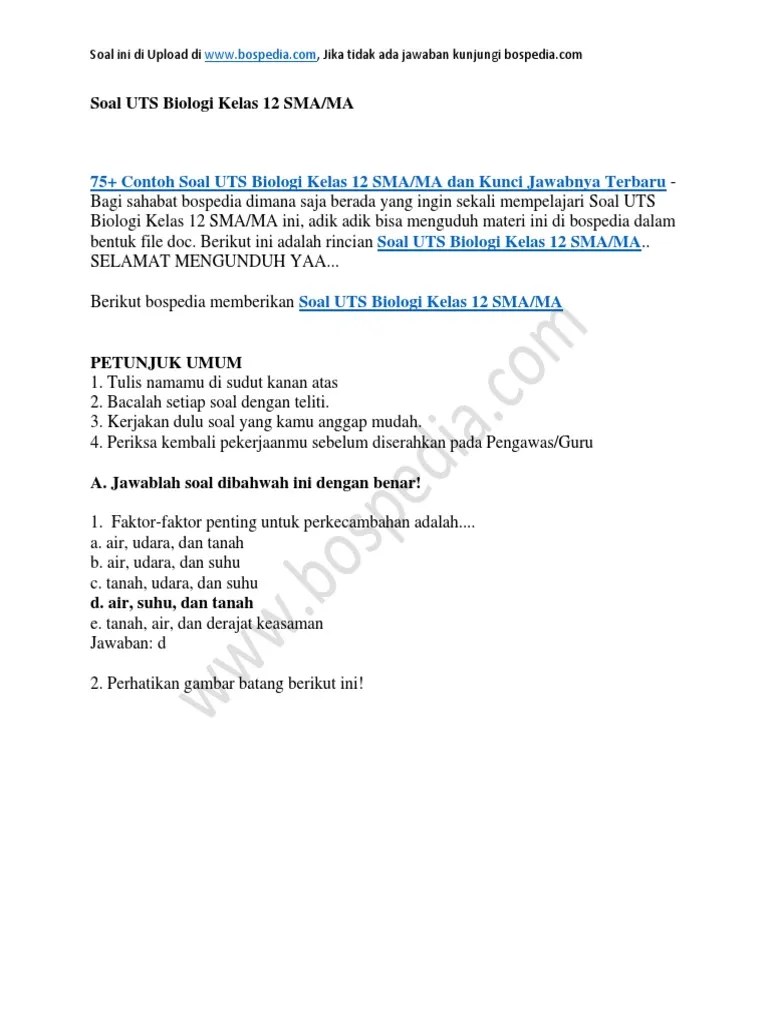 Soal ini di Upload di www.bospedia.com, Jika tidak ada jawaban kunjungi bospedia.com

Soal UTS Biologi Kelas 12 SMA/MA

75+ Contoh Soal UTS Biologi Kelas 12 SMA/MA dan Kunci Jawabnya Terbaru - Bagi sahabat bospedia dimana saja berada yang ingin sekali mempelajari Soal UTS Biologi Kelas 12 SMA/MA ini, adik adik bisa menguduh materi ini di bospedia dalam bentuk file doc. Berikut ini adalah rincian Soal UTS Biologi Kelas 12 SMA/MA.. SELAMAT MENGUNDUH YAA...

Berikut bospedia memberikan Soal UTS Biologi Kelas 12 SMA/MA

PETUNJUK UMUM
1. Tulis namamu di sudut kanan atas
2. Bacalah setiap soal dengan teliti.
3. Kerjakan dulu soal yang kamu anggap mudah.
4. Periksa kembali pekerjaanmu sebelum diserahkan pada Pengawas/Guru

A. Jawablah soal dibahwah ini dengan benar!

1. Faktor-faktor penting untuk perkecambahan adalah....
a. air, udara, dan tanah
b. air, udara, dan suhu
c. tanah, udara, dan suhu
d. air, suhu, dan tanah
e. tanah, air, dan derajat keasaman
Jawaban: d

2. Perhatikan gambar batang berikut ini!

www.bospedia.com